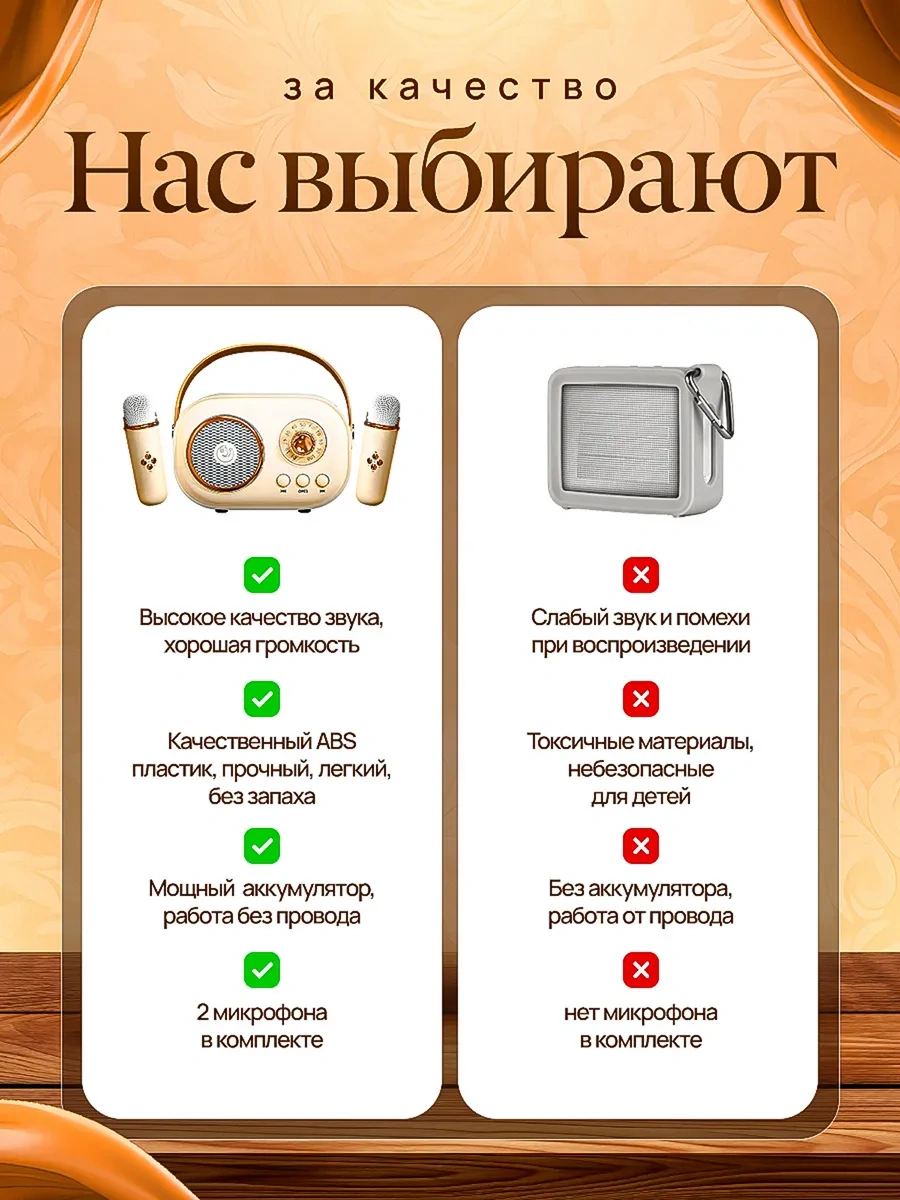 за качество

Нас выбирают

Высокое качество звука, хорошая громкость

Качественный ABS пластик, прочный, легкий, без запаха

Мощный аккумулятор, работа без провода

2 микрофона в комплекте

Слабый звук и помехи при воспроизведении

Токсичные материалы, небезопасные для детей

Без аккумулятора, работа от провода

нет микрофона в комплекте